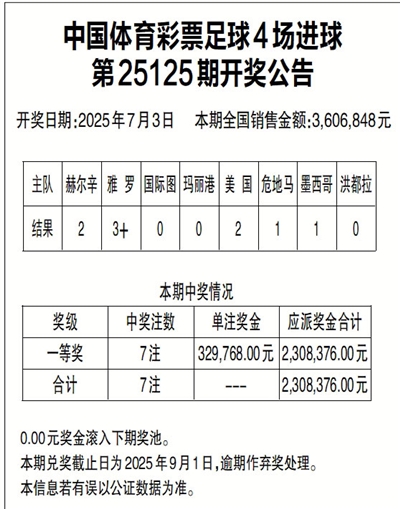 中国体育彩票足球4场进球
第25125期开奖公告

开奖日期:2025年7月3日 本期全国销售金额:3,606,848元

| 主队 | 赫尔辛 | 雅 罗 | 国际图 | 玛丽港 | 美 国 | 危地马 | 墨西哥 | 洪都拉 |
|---|---|---|---|---|---|---|---|---|
| 结果 | 2 | 3+ | 0 | 0 | 2 | 1 | 1 | 0 |

本期中奖情况

| 奖级 | 中奖注数 | 单注奖金 | 应派奖金合计 |
|---|---|---|---|
| 一等奖 | 7注 | 329,768.00元 | 2,308,376.00元 |
| 合计 | 7注 | --- | 2,308,376.00元 |

0.00元奖金滚入下期奖池。

本期兑奖截止日为2025年9月1日,逾期作弃奖处理。

本信息若有误以公证数据为准。